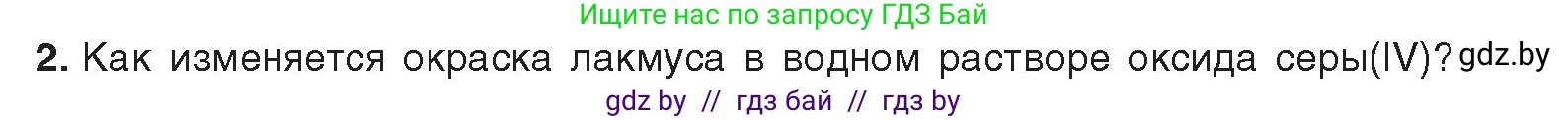 Ищите нас по запросу ГДЗ Бай

2. Как изменяется окраска лакмуса в водном растворе оксида серы(IV)? gdz.by

gdz by // гдз бай // гдз by